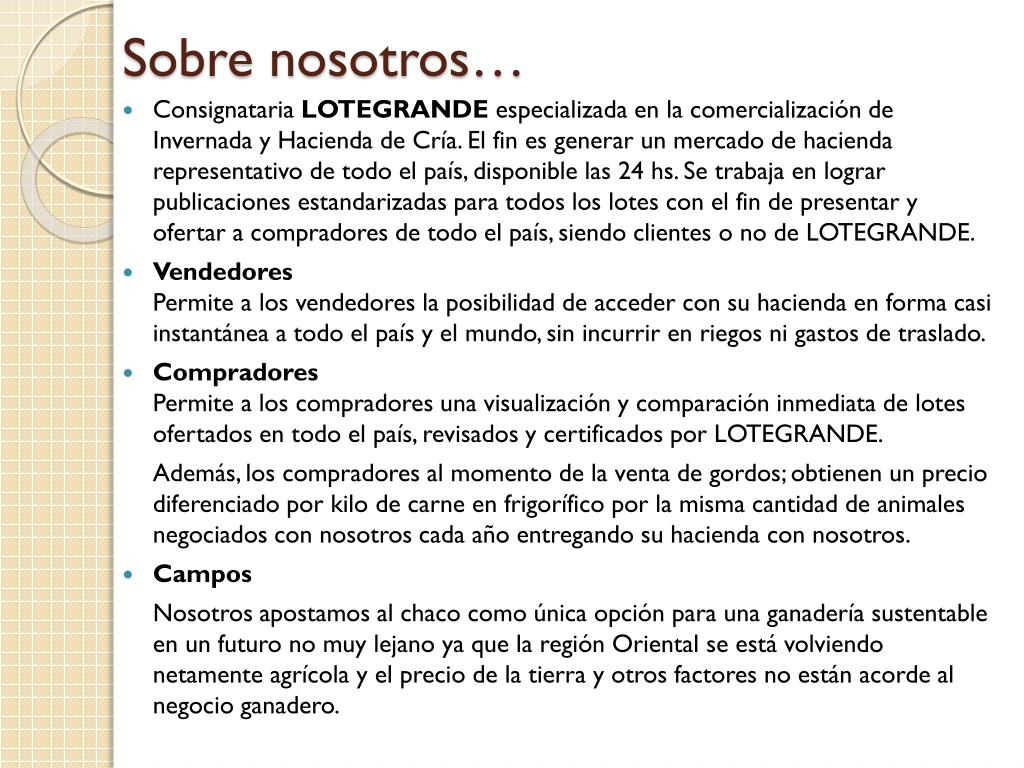 Sobre nosotros…

• Consignataria LOTEGRANDE especializada en la comercialización de Invernada y Hacienda de Cría. El fin es generar un mercado de hacienda representativo de todo el país, disponible las 24 hs. Se trabaja en lograr publicaciones estandarizadas para todos los lotes con el fin de presentar y ofertar a compradores de todo el país, siendo clientes o no de LOTEGRANDE.

• Vendedores
Permite a los vendedores la posibilidad de acceder con su hacienda en forma casi instantánea a todo el país y el mundo, sin incurrir en riegos ni gastos de traslado.

• Compradores
Permite a los compradores una visualización y comparación inmediata de lotes ofertados en todo el país, revisados y certificados por LOTEGRANDE.

Además, los compradores al momento de la venta de gordos; obtienen un precio diferenciado por kilo de carne en frigorífico por la misma cantidad de animales negociados con nosotros cada año entregando su hacienda con nosotros.

• Campos

Nosotros apostamos al chaco como única opción para una ganadería sustentable en un futuro no muy lejano ya que la región Oriental se está volviendo netamente agrícola y el precio de la tierra y otros factores no están acorde al negocio ganadero.